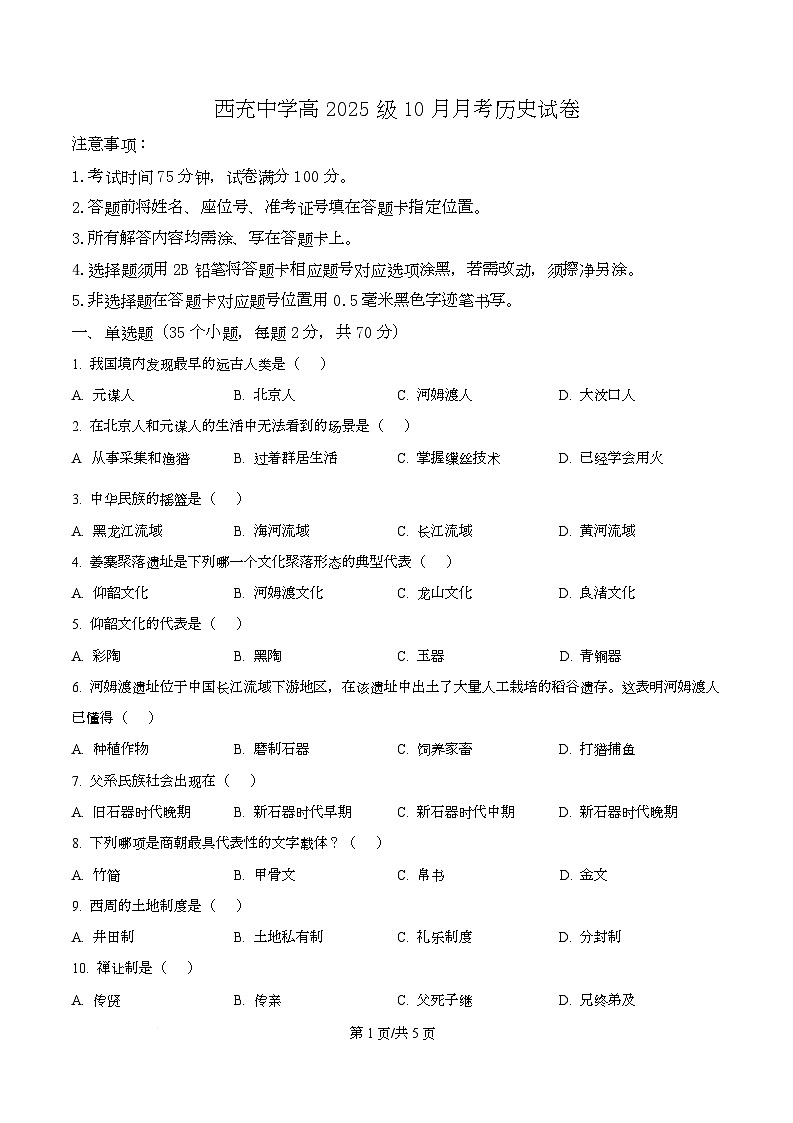 西充中学高 2025 级 10 月月考历史试卷

注意事项：

1.考试时间 75 分钟，试卷满分 100 分。

2.答题前将姓名、座位号、准考证号填在答题卡指定位置。

3.所有解答内容均需涂、写在答题卡上。

4.选择题须用 2B 铅笔将答题卡相应题号对应选项涂黑，若需改动，须擦净另涂。

5.非选择题在答题卡对应题号位置用 0.5 毫米黑色字迹笔书写。

一、单选题（35 个小题，每题 2 分，共 70 分）

1. 我国境内发现最早的远古人类是（　）

A. 元谋人　B. 北京人　C. 河姆渡人　D. 大汶口人

2. 在北京人和元谋人的生活中无法看到的场景是（　）

A. 从事采集和渔猎　B. 过着群居生活　C. 掌握缫丝技术　D. 已经学会用火

3. 中华民族的摇篮是（　）

A. 黑龙江流域　B. 海河流域　C. 长江流域　D. 黄河流域

4. 姜寨聚落遗址是下列哪一个文化聚落形态的典型代表（　）

A. 仰韶文化　B. 河姆渡文化　C. 龙山文化　D. 良渚文化

5. 仰韶文化的代表是（　）

A. 彩陶　B. 黑陶　C. 玉器　D. 青铜器

6. 河姆渡遗址位于中国长江流域下游地区，在该遗址中出土了大量人工栽培的稻谷遗存。这表明河姆渡人已懂得（　）

A. 种植作物　B. 磨制石器　C. 饲养家畜　D. 打猎捕鱼

7. 父系氏族社会出现在（　）

A. 旧石器时代晚期　B. 新石器时代早期　C. 新石器时代中期　D. 新石器时代晚期

8. 下列哪项是商朝最具代表性的文字载体？（　）

A. 竹简　B. 甲骨文　C. 帛书　D. 金文

9. 西周的土地制度是（　）

A. 井田制　B. 土地私有制　C. 礼乐制度　D. 分封制

10. 禅让制是（　）

A. 传贤　B. 传亲　C. 父死子继　D. 兄终弟及

第 1 页/共 5 页